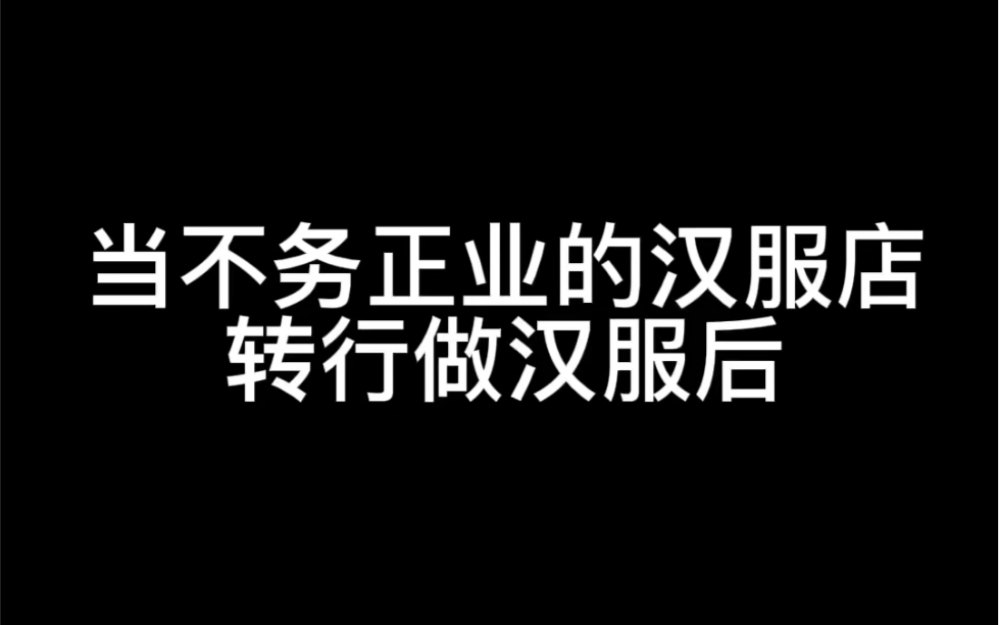 当不务正业的汉服店
转行做汉服后